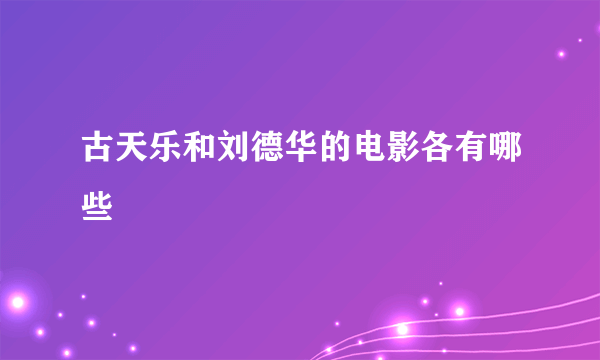 古天乐和刘德华的电影各有哪些